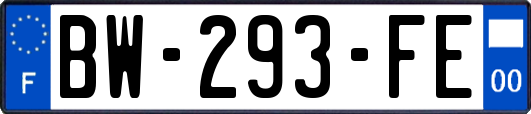 F
BW-293-FE
00